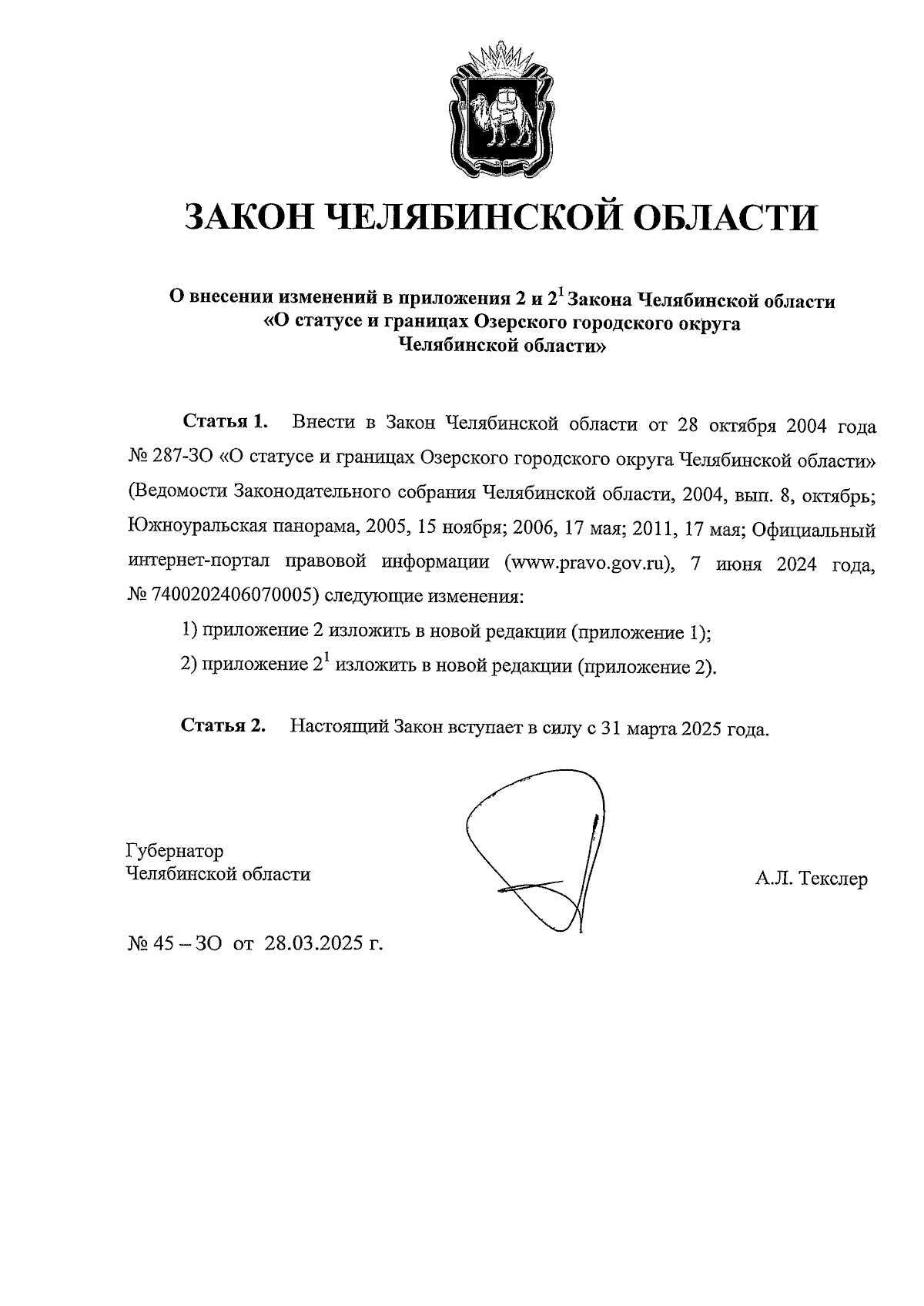 ЗАКОН ЧЕЛЯБИНСКОЙ ОБЛАСТИ

О внесении изменений в приложения 2 и $2^1$ Закона Челябинской области «О статусе и границах Озерского городского округа Челябинской области»

Статья 1. Внести в Закон Челябинской области от 28 октября 2004 года № 287-ЗО «О статусе и границах Озерского городского округа Челябинской области» (Ведомости Законодательного собрания Челябинской области, 2004, вып. 8, октябрь; Южноуральская панорама, 2005, 15 ноября; 2006, 17 мая; 2011, 17 мая; Официальный интернет-портал правовой информации (www.pravo.gov.ru), 7 июня 2024 года, № 7400202406070005) следующие изменения:

1) приложение 2 изложить в новой редакции (приложение 1);

2) приложение $2^1$ изложить в новой редакции (приложение 2).

Статья 2. Настоящий Закон вступает в силу с 31 марта 2025 года.

Губернатор
Челябинской области

А.Л. Текслер

№ 45 – ЗО от 28.03.2025 г.